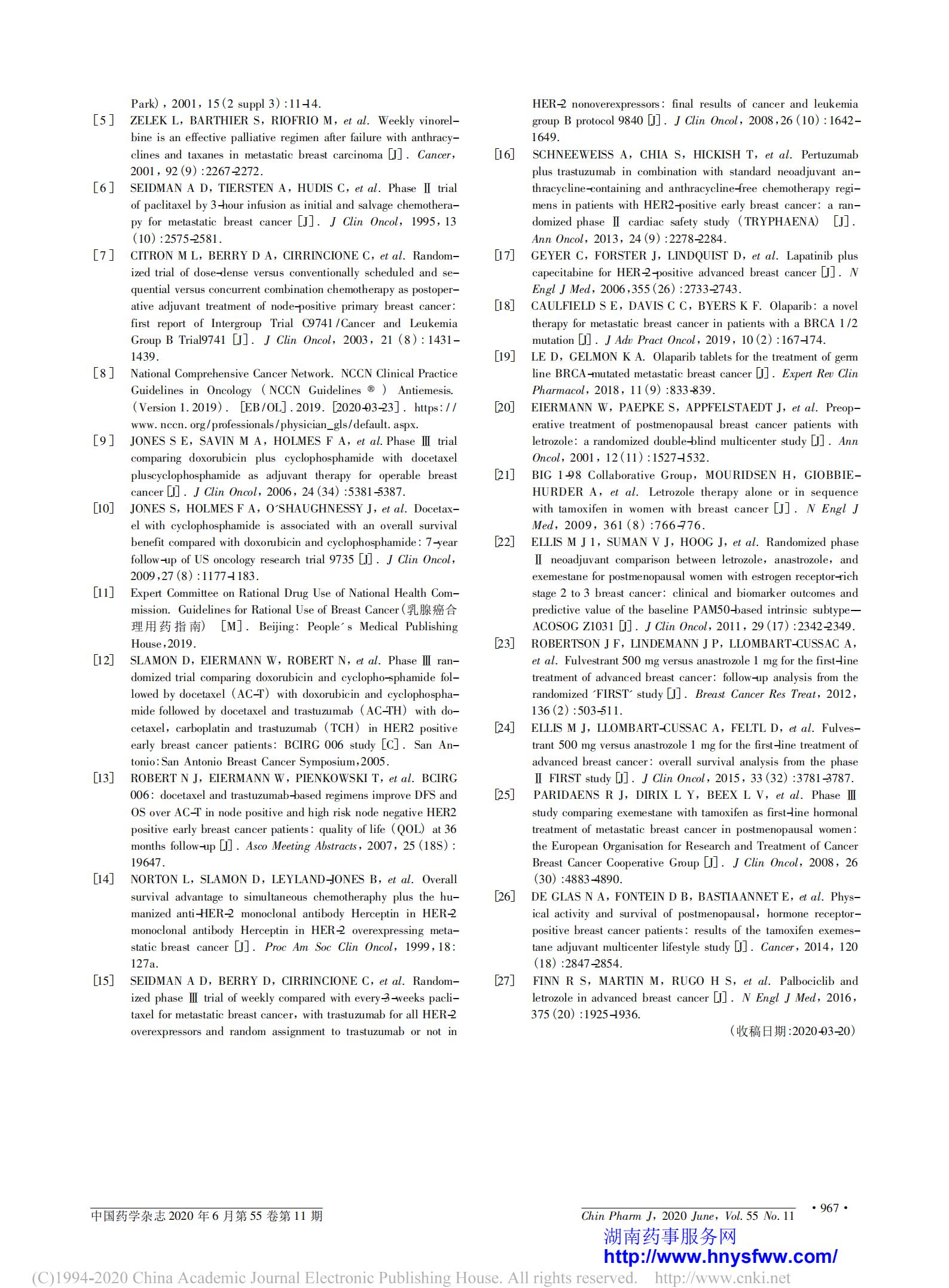 Park), 2001, 15(2 suppl 3):11-14.

[5] ZELEK L, BARTHIER S, RIOFRIO M, et al. Weekly vinorelbine is an effective palliative regimen after failure with anthracyclines and taxanes in metastatic breast carcinoma [J]. Cancer, 2001, 92(9):2267-2272.

[6] SEIDMAN A D, TIERSTEN A, HUDIS C, et al. Phase Ⅱ trial of paclitaxel by 3-hour infusion as initial and salvage chemotherapy for metastatic breast cancer [J]. J Clin Oncol, 1995, 13(10):2575-2581.

[7] CITRON M L, BERRY D A, CIRRINCIONE C, et al. Randomized trial of dose-dense versus conventionally scheduled and sequential versus concurrent combination chemotherapy as postoperative adjuvant treatment of node-positive primary breast cancer: first report of Intergroup Trial C9741/Cancer and Leukemia Group B Trial9741 [J]. J Clin Oncol, 2003, 21(8):1431-1439.

[8] National Comprehensive Cancer Network. NCCN Clinical Practice Guidelines in Oncology (NCCN Guidelines ®) Antiemesis. (Version 1.2019). [EB/OL]. 2019. [2020-03-23]. https://www.nccn.org/professionals/physician_gls/default.aspx.

[9] JONES S E, SAVIN M A, HOLMES F A, et al. Phase Ⅲ trial comparing doxorubicin plus cyclophosphamide with docetaxel pluscyclophosphamide as adjuvant therapy for operable breast cancer [J]. J Clin Oncol, 2006, 24(34):5381-5387.

[10] JONES S, HOLMES F A, O'SHAUGHNESSY J, et al. Docetaxel with cyclophosphamide is associated with an overall survival benefit compared with doxorubicin and cyclophosphamide: 7-year follow-up of US oncology research trial 9735 [J]. J Clin Oncol, 2009, 27(8):1177-1183.

[11] Expert Committee on Rational Drug Use of National Health Commission. Guidelines for Rational Use of Breast Cancer(乳腺癌合理用药指南) [M]. Beijing: People's Medical Publishing House, 2019.

[12] SLAMON D, EIERMANN W, ROBERT N, et al. Phase Ⅲ randomized trial comparing doxorubicin and cyclopho-sphamide followed by docetaxel (AC-T) with doxorubicin and cyclophosphamide followed by docetaxel and trastuzumab (AC-TH) with docetaxel, carboplatin and trastuzumab (TCH) in HER2 positive early breast cancer patients: BCIRG 006 study [C]. San Antonio: San Antonio Breast Cancer Symposium, 2005.

[13] ROBERT N J, EIERMANN W, PIENKOWSKI T, et al. BCIRG 006: docetaxel and trastuzumab-based regimens improve DFS and OS over AC-T in node positive and high risk node negative HER2 positive early breast cancer patients: quality of life (QOL) at 36 months follow-up [J]. Asco Meeting Abstracts, 2007, 25(18S):19647.

[14] NORTON L, SLAMON D, LEYLAND-JONES B, et al. Overall survival advantage to simultaneous chemotheraphy plus the humanized anti-HER-2 monoclonal antibody Herceptin in HER-2 monoclonal antibody Herceptin in HER-2 overexpressing metastatic breast cancer [J]. Proc Am Soc Clin Oncol, 1999, 18:127a.

[15] SEIDMAN A D, BERRY D, CIRRINCIONE C, et al. Randomized phase Ⅲ trial of weekly compared with every-3-weeks paclitaxel for metastatic breast cancer, with trastuzumab for all HER-2 overexpressors and random assignment to trastuzumab or not in HER-2 nonoverexpressors: final results of cancer and leukemia group B protocol 9840 [J]. J Clin Oncol, 2008, 26(10):1642-1649.

[16] SCHNEEWEISS A, CHIA S, HICKISH T, et al. Pertuzumab plus trastuzumab in combination with standard neoadjuvant anthracycline-containing and anthracycline-free chemotherapy regimens in patients with HER2-positive early breast cancer: a randomized phase Ⅱ cardiac safety study (TRYPHAENA) [J]. Ann Oncol, 2013, 24(9):2278-2284.

[17] GEYER C, FORSTER J, LINDQUIST D, et al. Lapatinib plus capecitabine for HER-2-positive advanced breast cancer [J]. N Engl J Med, 2006, 355(26):2733-2743.

[18] CAULFIELD S E, DAVIS C C, BYERS K F. Olaparib: a novel therapy for metastatic breast cancer in patients with a BRCA 1/2 mutation [J]. J Adv Pract Oncol, 2019, 10(2):167-174.

[19] LE D, GELMON K A. Olaparib tablets for the treatment of germ line BRCA-mutated metastatic breast cancer [J]. Expert Rev Clin Pharmacol, 2018, 11(9):833-839.

[20] EIERMANN W, PAEPKE S, APPFELSTAEDT J, et al. Preoperative treatment of postmenopausal breast cancer patients with letrozole: a randomized double-blind multicenter study [J]. Ann Oncol, 2001, 12(11):1527-1532.

[21] BIG 1-98 Collaborative Group, MOURIDSEN H, GIOBBIE-HURDER A, et al. Letrozole therapy alone or in sequence with tamoxifen in women with breast cancer [J]. N Engl J Med, 2009, 361(8):766-776.

[22] ELLIS M J 1, SUMAN V J, HOOG J, et al. Randomized phase Ⅱ neoadjuvant comparison between letrozole, anastrozole, and exemestane for postmenopausal women with estrogen receptor-rich stage 2 to 3 breast cancer: clinical and biomarker outcomes and predictive value of the baseline PAM50-based intrinsic subtype—ACOSOG Z1031 [J]. J Clin Oncol, 2011, 29(17):2342-2349.

[23] ROBERTSON J F, LINDEMANN J P, LLOMBART-CUSSAC A, et al. Fulvestrant 500 mg versus anastrozole 1 mg for the first-line treatment of advanced breast cancer: follow-up analysis from the randomized 'FIRST' study [J]. Breast Cancer Res Treat, 2012, 136(2):503-511.

[24] ELLIS M J, LLOMBART-CUSSAC A, FELTL D, et al. Fulvestrant 500 mg versus anastrozole 1 mg for the first-line treatment of advanced breast cancer: overall survival analysis from the phase Ⅱ FIRST study [J]. J Clin Oncol, 2015, 33(32):3781-3787.

[25] PARIDAENS R J, DIRIX L Y, BEEX L V, et al. Phase Ⅲ study comparing exemestane with tamoxifen as first-line hormonal treatment of metastatic breast cancer in postmenopausal women: the European Organisation for Research and Treatment of Cancer Breast Cancer Cooperative Group [J]. J Clin Oncol, 2008, 26(30):4883-4890.

[26] DE GLAS N A, FONTEIN D B, BASTIAANNET E, et al. Physical activity and survival of postmenopausal, hormone receptor-positive breast cancer patients: results of the tamoxifen exemestane adjuvant multicenter lifestyle study [J]. Cancer, 2014, 120(18):2847-2854.

[27] FINN R S, MARTIN M, RUGO H S, et al. Palbociclib and letrozole in advanced breast cancer [J]. N Engl J Med, 2016, 375(20):1925-1936.

(收稿日期:2020-03-20)

中国药学杂志 2020 年 6 月第 55 卷第 11 期

Chin Pharm J, 2020 June, Vol. 55 No. 11

· 967 ·

湖南药事服务网
http://www.hnysfww.com/

(C)1994-2020 China Academic Journal Electronic Publishing House. All rights reserved. http://www.cnki.net